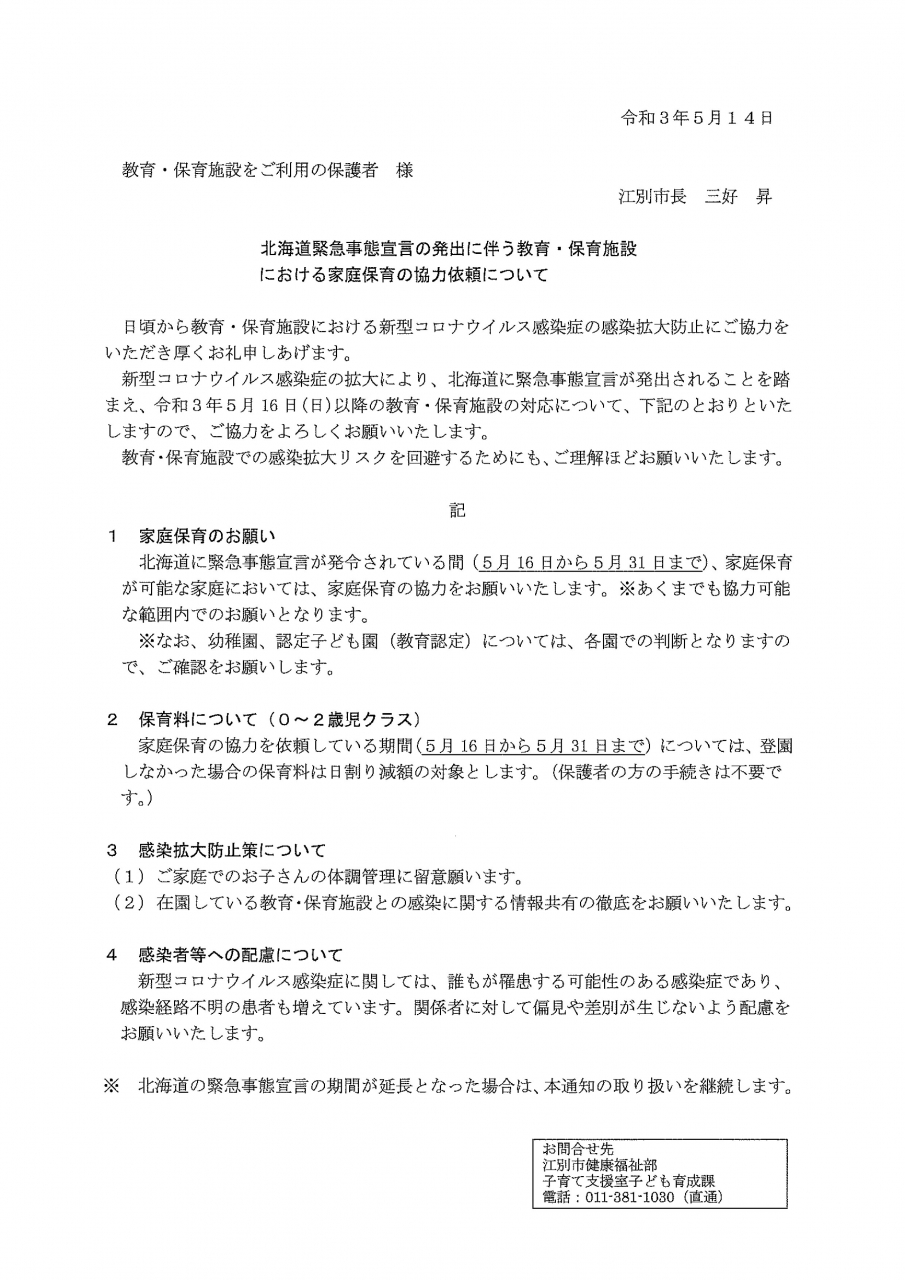 令和３年５月１４日

教育・保育施設をご利用の保護者　様

江別市長　三好　昇

北海道緊急事態宣言の発出に伴う教育・保育施設における家庭保育の協力依頼について

日頃から教育・保育施設における新型コロナウイルス感染症の感染拡大防止にご協力をいただき厚くお礼申しあげます。

新型コロナウイルス感染症の拡大により、北海道に緊急事態宣言が発出されることを踏まえ、令和３年５月16日(日)以降の教育・保育施設の対応について、下記のとおりといたしますので、ご協力をよろしくお願いいたします。

教育・保育施設での感染拡大リスクを回避するためにも、ご理解ほどお願いいたします。

記

１　家庭保育のお願い

北海道に緊急事態宣言が発令されている間（5月16日から5月31日まで）、家庭保育が可能な家庭においては、家庭保育の協力をお願いいたします。※あくまでも協力可能な範囲内でのお願いとなります。

※なお、幼稚園、認定子ども園（教育認定）については、各園での判断となりますので、ご確認をお願いします。

２　保育料について（０～２歳児クラス）

家庭保育の協力を依頼している期間（5月16日から5月31日まで）については、登園しなかった場合の保育料は日割り減額の対象とします。（保護者の方の手続きは不要です。）

３　感染拡大防止策について

（１）ご家庭でのお子さんの体調管理に留意願います。

（２）在園している教育・保育施設との感染に関する情報共有の徹底をお願いいたします。

４　感染者等への配慮について

新型コロナウイルス感染症に関しては、誰もが罹患する可能性のある感染症であり、感染経路不明の患者も増えています。関係者に対して偏見や差別が生じないよう配慮をお願いいたします。

※　北海道の緊急事態宣言の期間が延長となった場合は、本通知の取り扱いを継続します。

お問合せ先
江別市健康福祉部
子育て支援室子ども育成課
電話：011-381-1030（直通）